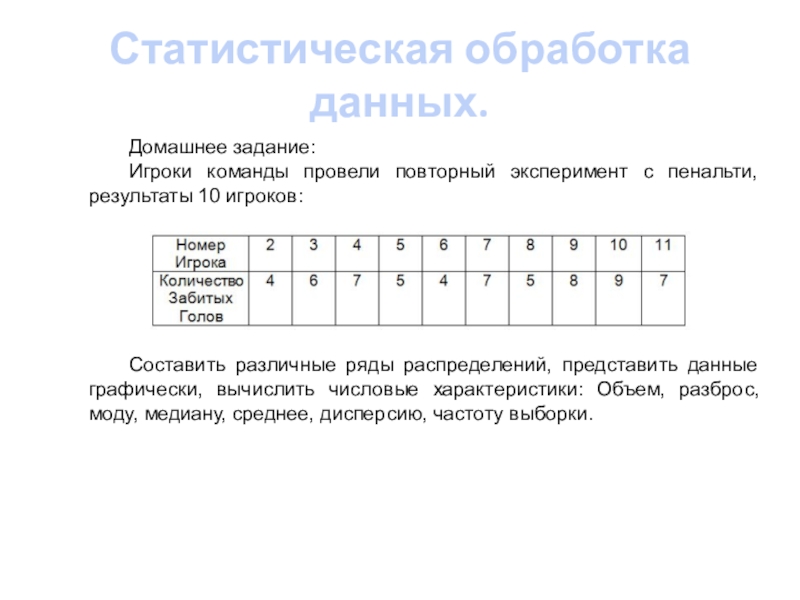 Статистическая обработка данных.

Домашнее задание:

Игроки команды провели повторный эксперимент с пенальти, результаты 10 игроков:

| Номер Игрока | 2 | 3 | 4 | 5 | 6 | 7 | 8 | 9 | 10 | 11 |
|---|---|---|---|---|---|---|---|---|---|---|
| Количество Забитых Голов | 4 | 6 | 7 | 5 | 4 | 7 | 5 | 8 | 9 | 7 |

Составить различные ряды распределений, представить данные графически, вычислить числовые характеристики: Объем, разброс, моду, медиану, среднее, дисперсию, частоту выборки.